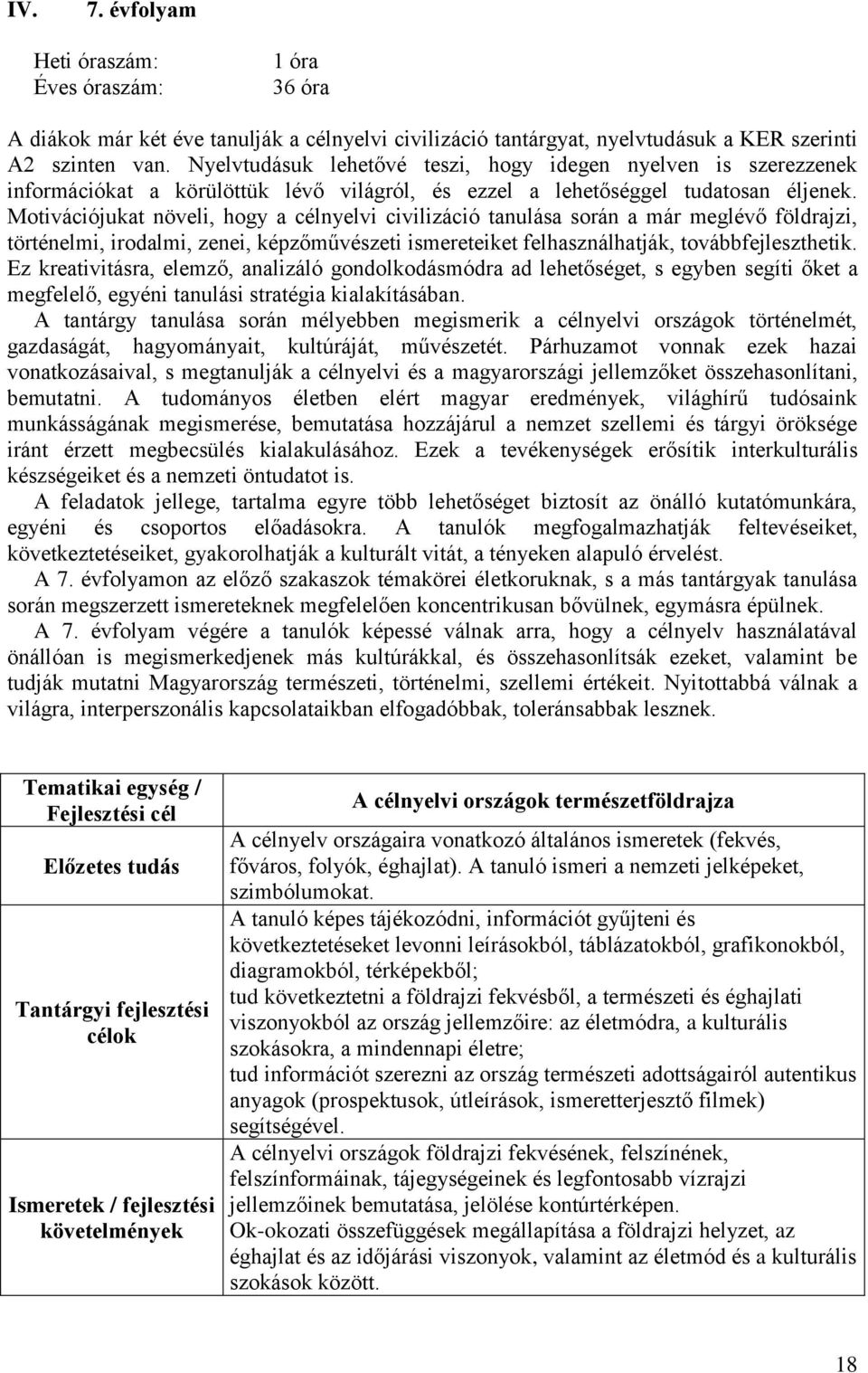 IV. 7. évfolyam

Heti óraszám: 1 óra
Éves óraszám: 36 óra

A diákok már két éve tanulják a célnyelvi civilizáció tantárgyat, nyelvtudásuk a KER szerinti A2 szinten van. Nyelvtudásuk lehetővé teszi, hogy idegen nyelven is szerezzenek információkat a körülöttük lévő világról, és ezzel a lehetőséggel tudatosan éljenek. Motivációjukat növeli, hogy a célnyelvi civilizáció tanulása során a már meglévő földrajzi, történelmi, irodalmi, zenei, képzőművészeti ismereteiket felhasználhatják, továbbfejleszthetik. Ez kreativitásra, elemző, analizáló gondolkodásmódra ad lehetőséget, s egyben segíti őket a megfelelő, egyéni tanulási stratégia kialakításában.
A tantárgy tanulása során mélyebben megismerik a célnyelvi országok történelmét, gazdaságát, hagyományait, kultúráját, művészetét. Párhuzamot vonnak ezek hazai vonatkozásaival, s megtanulják a célnyelvi és a magyarországi jellemzőket összehasonlítani, bemutatni. A tudományos életben elért magyar eredmények, világhírű tudósaink munkásságának megismerése, bemutatása hozzájárul a nemzet szellemi és tárgyi öröksége iránt érzett megbecsülés kialakulásához. Ezek a tevékenységek erősítik interkulturális készségeiket és a nemzeti öntudatot is.
A feladatok jellege, tartalma egyre több lehetőséget biztosít az önálló kutatómunkára, egyéni és csoportos előadásokra. A tanulók megfogalmazhatják feltevéseiket, következtetéseiket, gyakorolhatják a kulturált vitát, a tényeken alapuló érvelést.
A 7. évfolyamon az előző szakaszok témakörei életkoruknak, s a más tantárgyak tanulása során megszerzett ismereteknek megfelelően koncentrikusan bővülnek, egymásra épülnek.
A 7. évfolyam végére a tanulók képessé válnak arra, hogy a célnyelv használatával önállóan is megismerkedjenek más kultúrákkal, és összehasonlítsák ezeket, valamint be tudják mutatni Magyarország természeti, történelmi, szellemi értékeit. Nyitottabbá válnak a világra, interperszonális kapcsolataikban elfogadóbbak, toleránsabbak lesznek.

| Tematikai egység / Fejlesztési cél | A célnyelvi országok természetföldrajza |
|---|---|
| Előzetes tudás | A célnyelv országaira vonatkozó általános ismeretek (fekvés, főváros, folyók, éghajlat). A tanuló ismeri a nemzeti jelképeket, szimbólumokat. |
| Tantárgyi fejlesztési célok | A tanuló képes tájékozódni, információt gyűjteni és következtetéseket levonni leírásokból, táblázatokból, grafikonokból, diagramokból, térképekből; tud következtetni a földrajzi fekvésből, a természeti és éghajlati viszonyokból az ország jellemzőire: az életmódra, a kulturális szokásokra, a mindennapi életre; tud információt szerezni az ország természeti adottságairól autentikus anyagok (prospektusok, útleírások, ismeretterjesztő filmek) segítségével. |
| Ismeretek / fejlesztési követelmények | A célnyelvi országok földrajzi fekvésének, felszínének, felszínformáinak, tájegységeinek és legfontosabb vízrajzi jellemzőinek bemutatása, jelölése kontúrtérképen. Ok-okozati összefüggések megállapítása a földrajzi helyzet, az éghajlat és az időjárási viszonyok, valamint az életmód és a kulturális szokások között. |

18